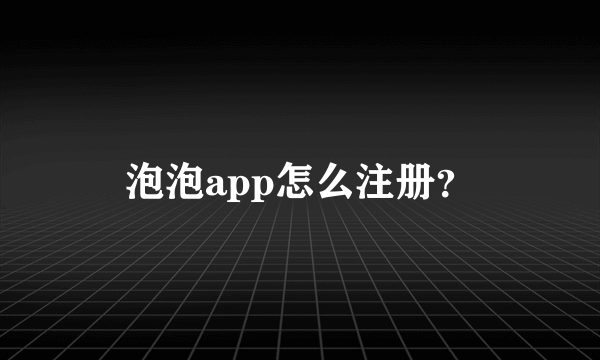 泡泡app怎么注册?